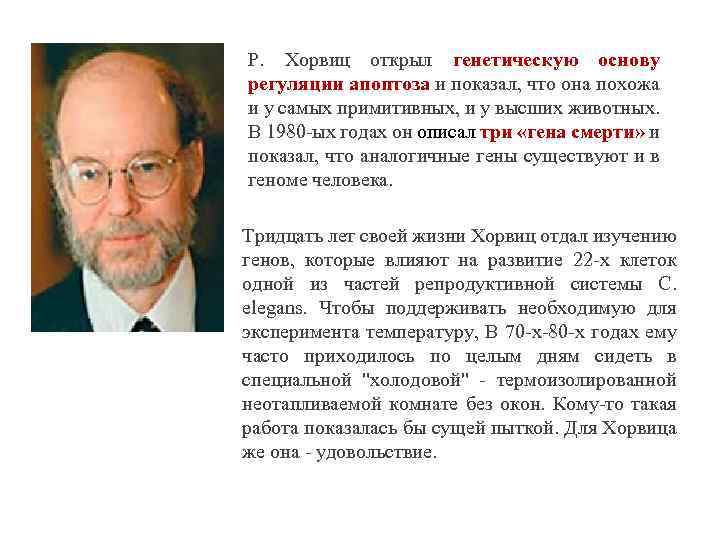 Р. Хорвиц открыл генетическую основу регуляции апоптоза и показал, что она похожа и у самых примитивных, и у высших животных. В 1980-ых годах он описал три «гена смерти» и показал, что аналогичные гены существуют и в геноме человека.

Тридцать лет своей жизни Хорвиц отдал изучению генов, которые влияют на развитие 22-х клеток одной из частей репродуктивной системы C. elegans. Чтобы поддерживать необходимую для эксперимента температуру, В 70-х-80-х годах ему часто приходилось по целым дням сидеть в специальной "холодовой" - термоизолированной неотапливаемой комнате без окон. Кому-то такая работа показалась бы сущей пыткой. Для Хорвица же она - удовольствие.